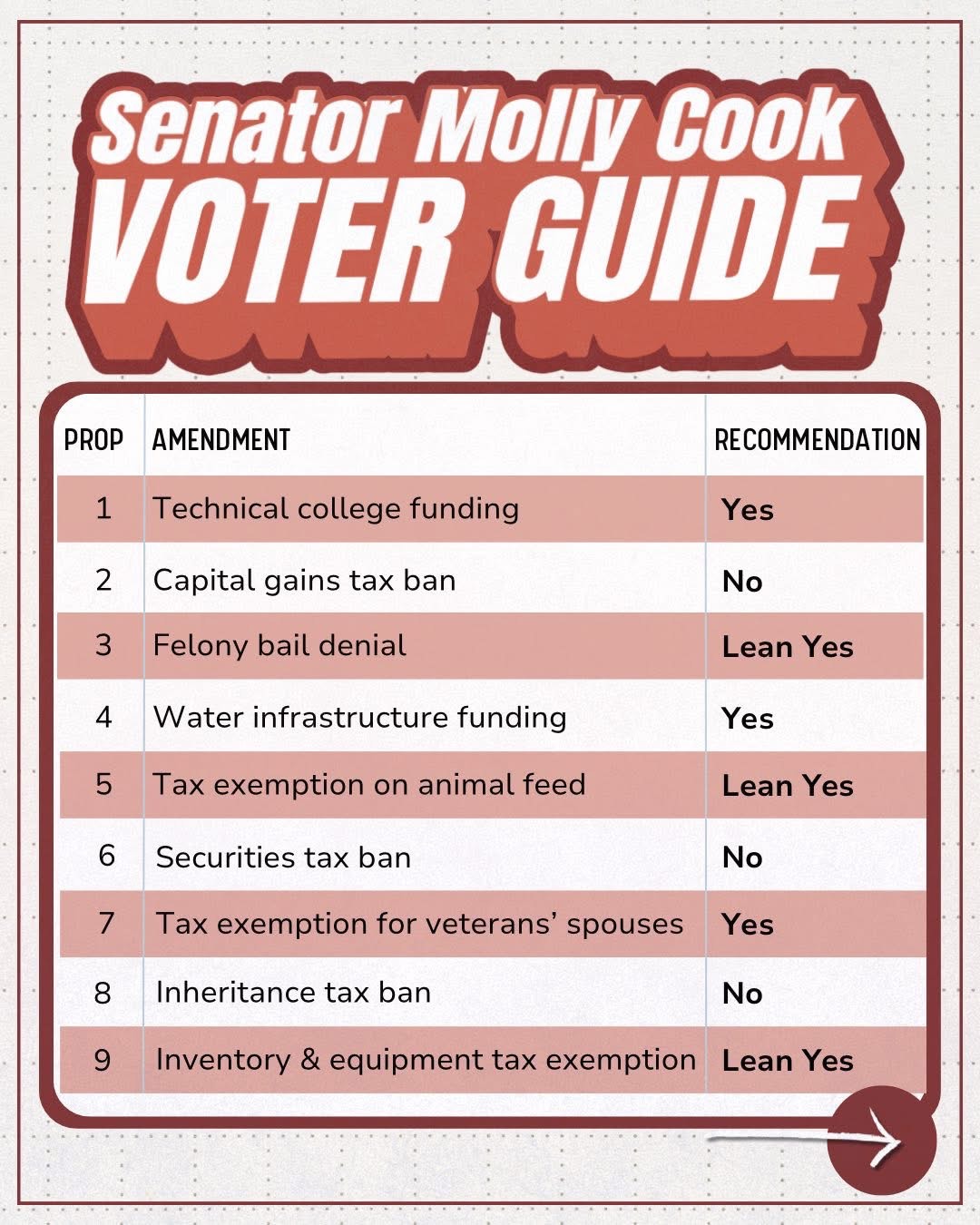 Senator Molly Cook
VOTER GUIDE

| PROP | AMENDMENT | RECOMMENDATION |
|---|---|---|
| 1 | Technical college funding | Yes |
| 2 | Capital gains tax ban | No |
| 3 | Felony bail denial | Lean Yes |
| 4 | Water infrastructure funding | Yes |
| 5 | Tax exemption on animal feed | Lean Yes |
| 6 | Securities tax ban | No |
| 7 | Tax exemption for veterans' spouses | Yes |
| 8 | Inheritance tax ban | No |
| 9 | Inventory & equipment tax exemption | Lean Yes |